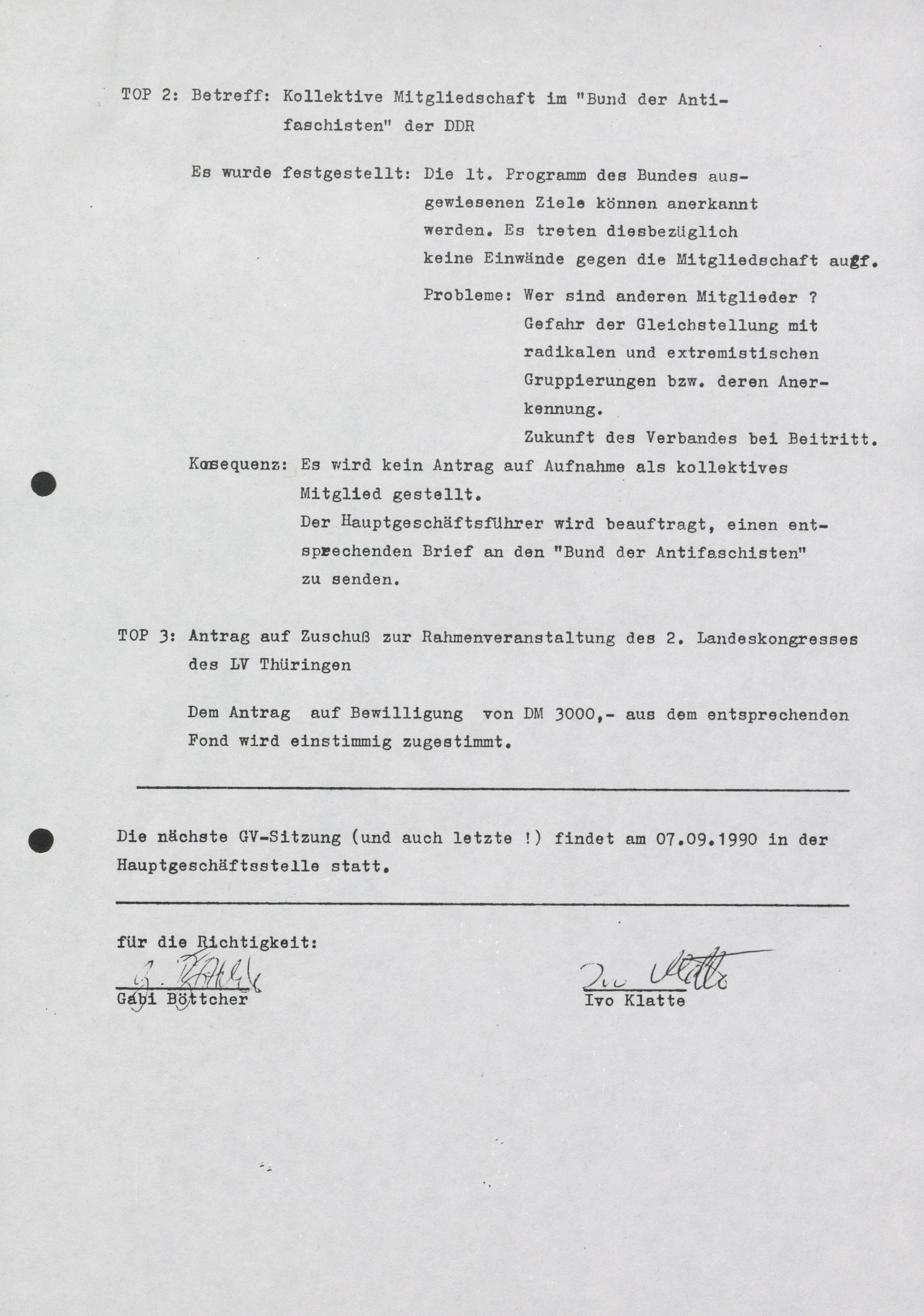 TOP 2: Betreff: Kollektive Mitgliedschaft im "Bund der Antifaschisten" der DDR

Es wurde festgestellt: Die lt. Programm des Bundes ausgewiesenen Ziele können anerkannt werden. Es treten diesbezüglich keine Einwände gegen die Mitgliedschaft auf.

Probleme: Wer sind anderen Mitglieder ?
Gefahr der Gleichstellung mit radikalen und extremistischen Gruppierungen bzw. deren Anerkennung.
Zukunft des Verbandes bei Beitritt.

Konsequenz: Es wird kein Antrag auf Aufnahme als kollektives Mitglied gestellt.
Der Hauptgeschäftsführer wird beauftragt, einen entsprechenden Brief an den "Bund der Antifaschisten" zu senden.

TOP 3: Antrag auf Zuschuß zur Rahmenveranstaltung des 2. Landeskongresses des LV Thüringen

Dem Antrag auf Bewilligung von DM 3000,- aus dem entsprechenden Fond wird einstimmig zugestimmt.

Die nächste GV-Sitzung (und auch letzte !) findet am 07.09.1990 in der Hauptgeschäftsstelle statt.

für die Richtigkeit:
G. Böttcher
Gabi Böttcher

Ivo Klatte
Ivo Klatte